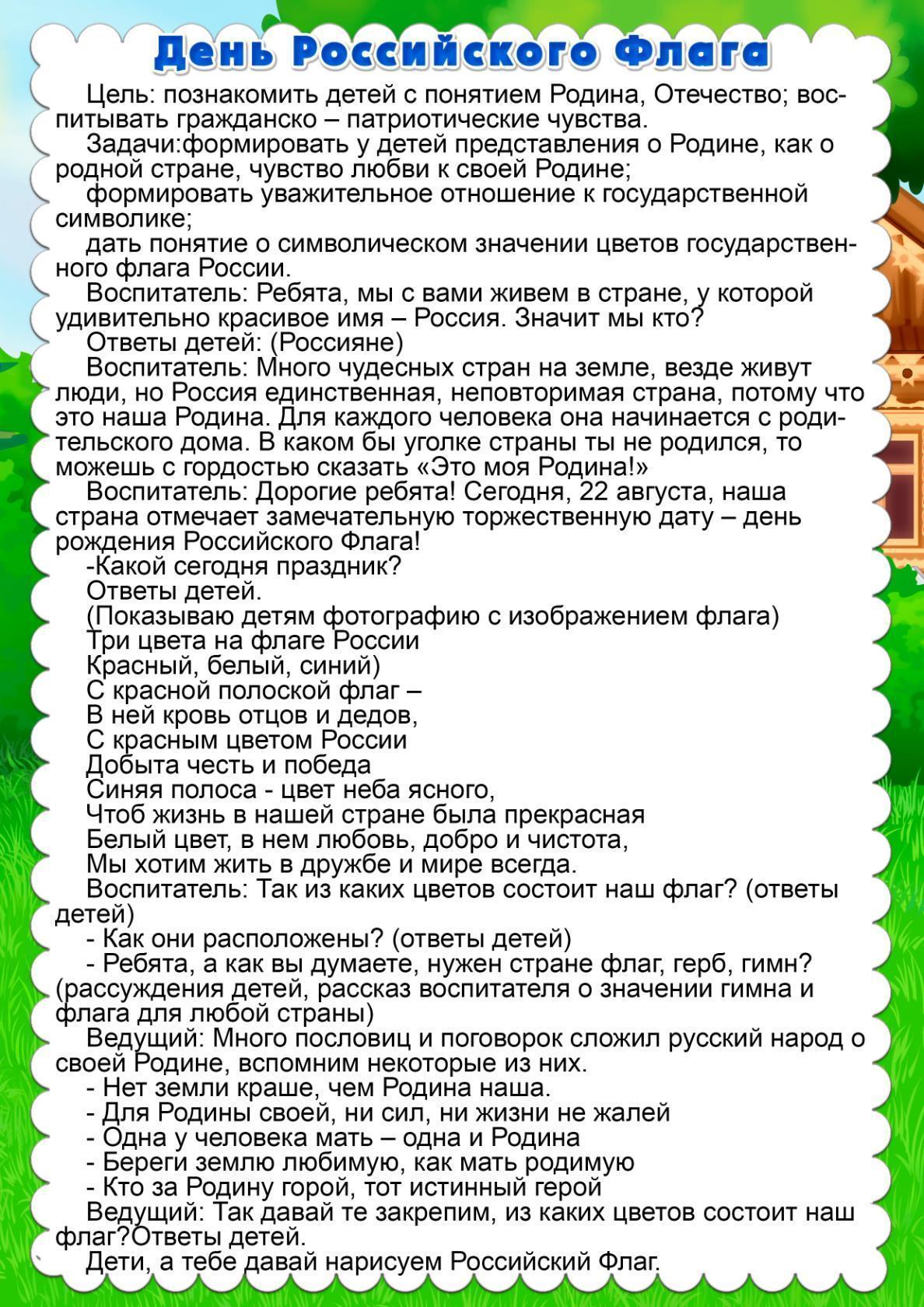 День Российского Флага

Цель: познакомить детей с понятием Родина, Отечество; воспитывать гражданско – патриотические чувства.

Задачи:формировать у детей представления о Родине, как о родной стране, чувство любви к своей Родине;

формировать уважительное отношение к государственной символике;

дать понятие о символическом значении цветов государственного флага России.

Воспитатель: Ребята, мы с вами живем в стране, у которой удивительно красивое имя – Россия. Значит мы кто?

Ответы детей: (Россияне)

Воспитатель: Много чудесных стран на земле, везде живут люди, но Россия единственная, неповторимая страна, потому что это наша Родина. Для каждого человека она начинается с родительского дома. В каком бы уголке страны ты не родился, то можешь с гордостью сказать «Это моя Родина!»

Воспитатель: Дорогие ребята! Сегодня, 22 августа, наша страна отмечает замечательную торжественную дату – день рождения Российского Флага!

-Какой сегодня праздник?

Ответы детей.

(Показываю детям фотографию с изображением флага)

Три цвета на флаге России
Красный, белый, синий)
С красной полоской флаг –
В ней кровь отцов и дедов,
С красным цветом России
Добыта честь и победа
Синяя полоса - цвет неба ясного,
Чтоб жизнь в нашей стране была прекрасная
Белый цвет, в нем любовь, добро и чистота,
Мы хотим жить в дружбе и мире всегда.

Воспитатель: Так из каких цветов состоит наш флаг? (ответы детей)

- Как они расположены? (ответы детей)

- Ребята, а как вы думаете, нужен стране флаг, герб, гимн? (рассуждения детей, рассказ воспитателя о значении гимна и флага для любой страны)

Ведущий: Много пословиц и поговорок сложил русский народ о своей Родине, вспомним некоторые из них.

- Нет земли краше, чем Родина наша.
- Для Родины своей, ни сил, ни жизни не жалей
- Одна у человека мать – одна и Родина
- Береги землю любимую, как мать родимую
- Кто за Родину горой, тот истинный герой

Ведущий: Так давай те закрепим, из каких цветов состоит наш флаг?Ответы детей.

Дети, а тебе давай нарисуем Российский Флаг.